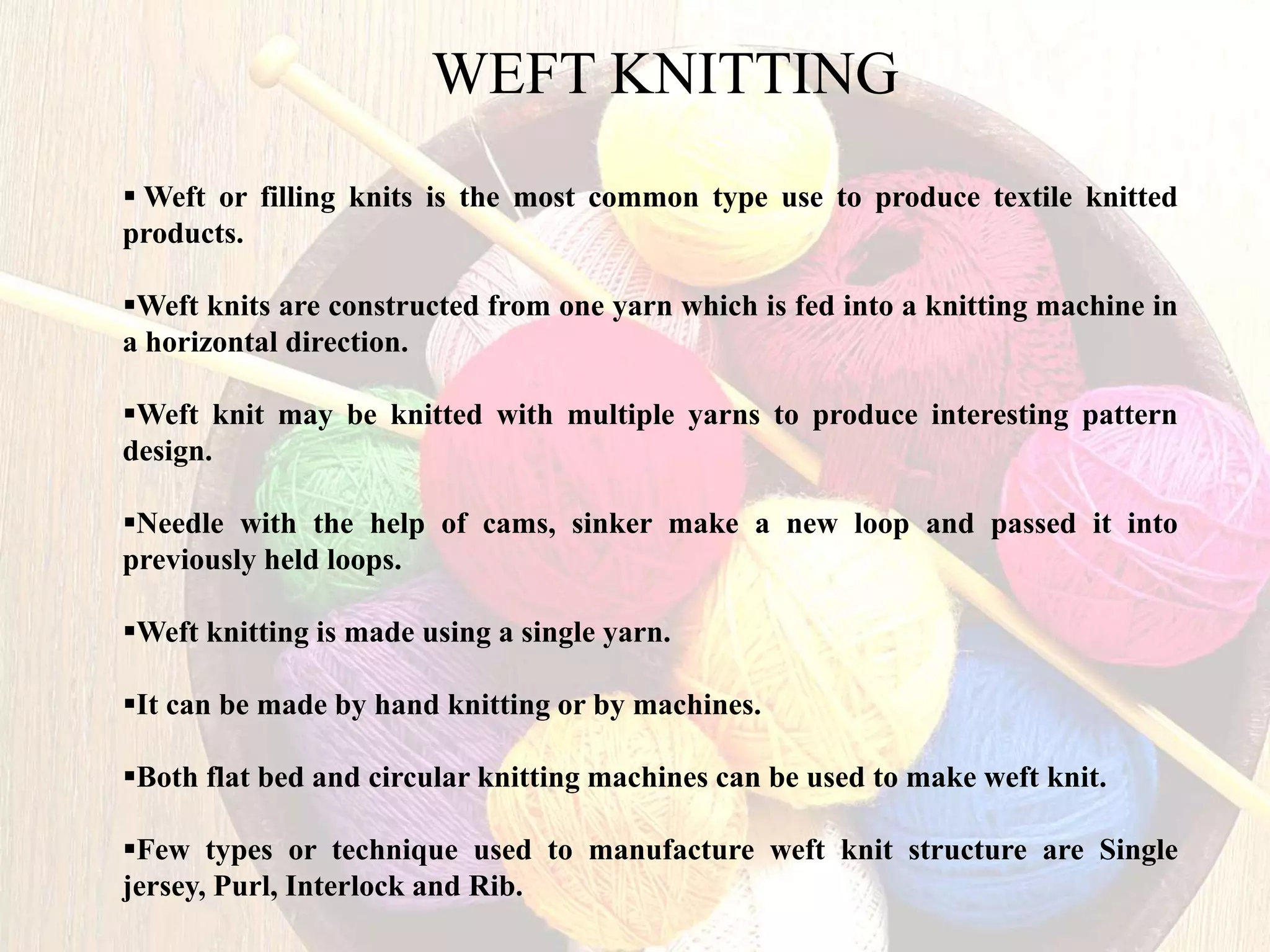 WEFT KNITTING

▪ Weft or filling knits is the most common type use to produce textile knitted products.

▪Weft knits are constructed from one yarn which is fed into a knitting machine in a horizontal direction.

▪Weft knit may be knitted with multiple yarns to produce interesting pattern design.

▪Needle with the help of cams, sinker make a new loop and passed it into previously held loops.

▪Weft knitting is made using a single yarn.

▪It can be made by hand knitting or by machines.

▪Both flat bed and circular knitting machines can be used to make weft knit.

▪Few types or technique used to manufacture weft knit structure are Single jersey, Purl, Interlock and Rib.